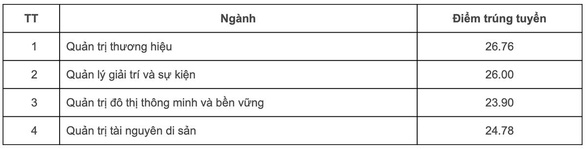 | TT | Ngành | Điểm trúng tuyển |
|---|---|---|
| 1 | Quản trị thương hiệu | 26.76 |
| 2 | Quản lý giải trí và sự kiện | 26.00 |
| 3 | Quản trị đô thị thông minh và bền vững | 23.90 |
| 4 | Quản trị tài nguyên di sản | 24.78 |